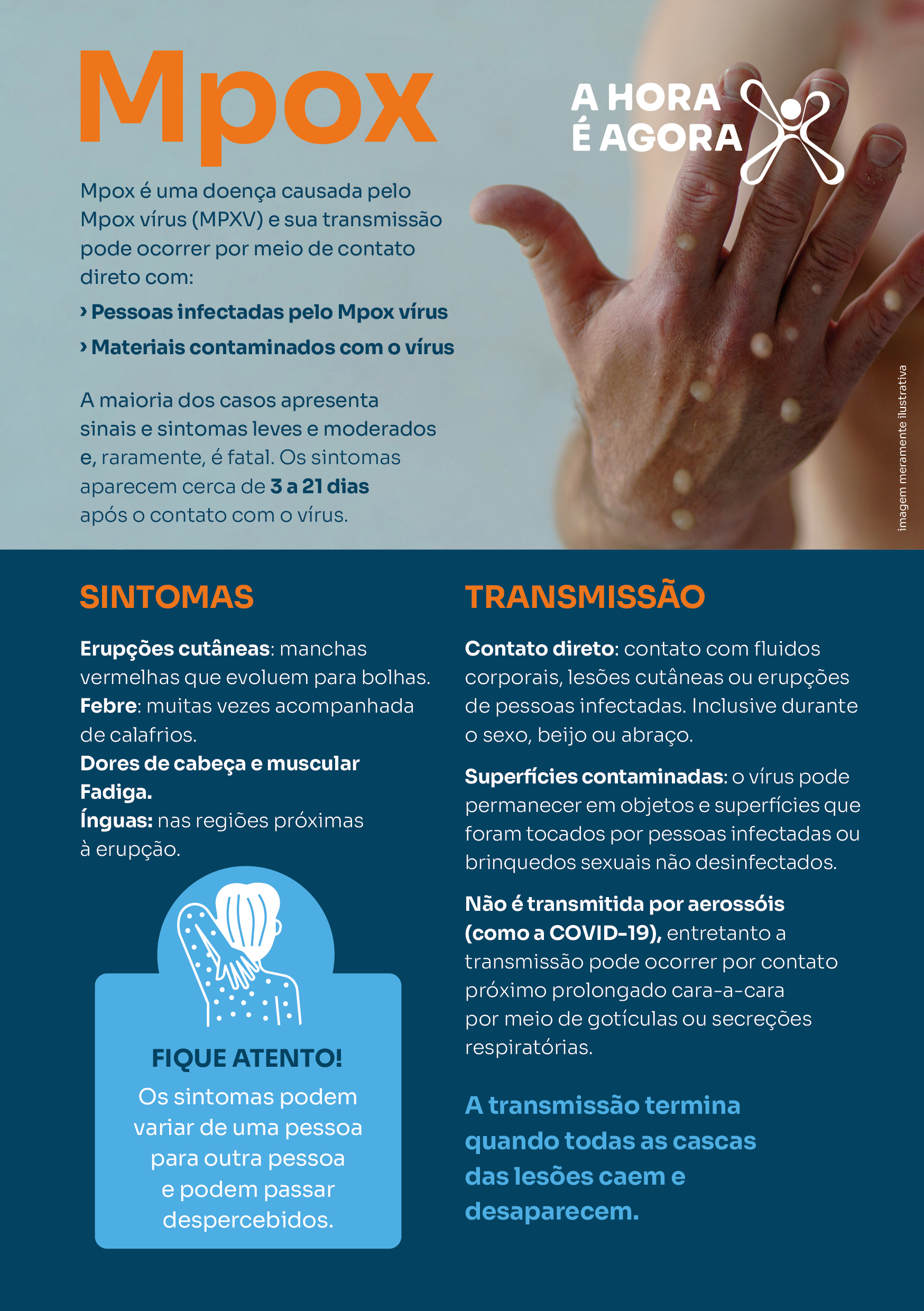 Mpox

A HORA
É AGORA

Mpox é uma doença causada pelo Mpox vírus (MPXV) e sua transmissão pode ocorrer por meio de contato direto com:

› Pessoas infectadas pelo Mpox vírus

› Materiais contaminados com o vírus

A maioria dos casos apresenta sinais e sintomas leves e moderados e, raramente, é fatal. Os sintomas aparecem cerca de 3 a 21 dias após o contato com o vírus.

imagem meramente ilustrativa

SINTOMAS

Erupções cutâneas: manchas vermelhas que evoluem para bolhas.
Febre: muitas vezes acompanhada de calafrios.
Dores de cabeça e muscular
Fadiga.
Ínguas: nas regiões próximas à erupção.

FIQUE ATENTO!
Os sintomas podem variar de uma pessoa para outra pessoa e podem passar despercebidos.

TRANSMISSÃO

Contato direto: contato com fluidos corporais, lesões cutâneas ou erupções de pessoas infectadas. Inclusive durante o sexo, beijo ou abraço.

Superfícies contaminadas: o vírus pode permanecer em objetos e superfícies que foram tocados por pessoas infectadas ou brinquedos sexuais não desinfectados.

Não é transmitida por aerossóis (como a COVID-19), entretanto a transmissão pode ocorrer por contato próximo prolongado cara-a-cara por meio de gotículas ou secreções respiratórias.

A transmissão termina quando todas as cascas das lesões caem e desaparecem.